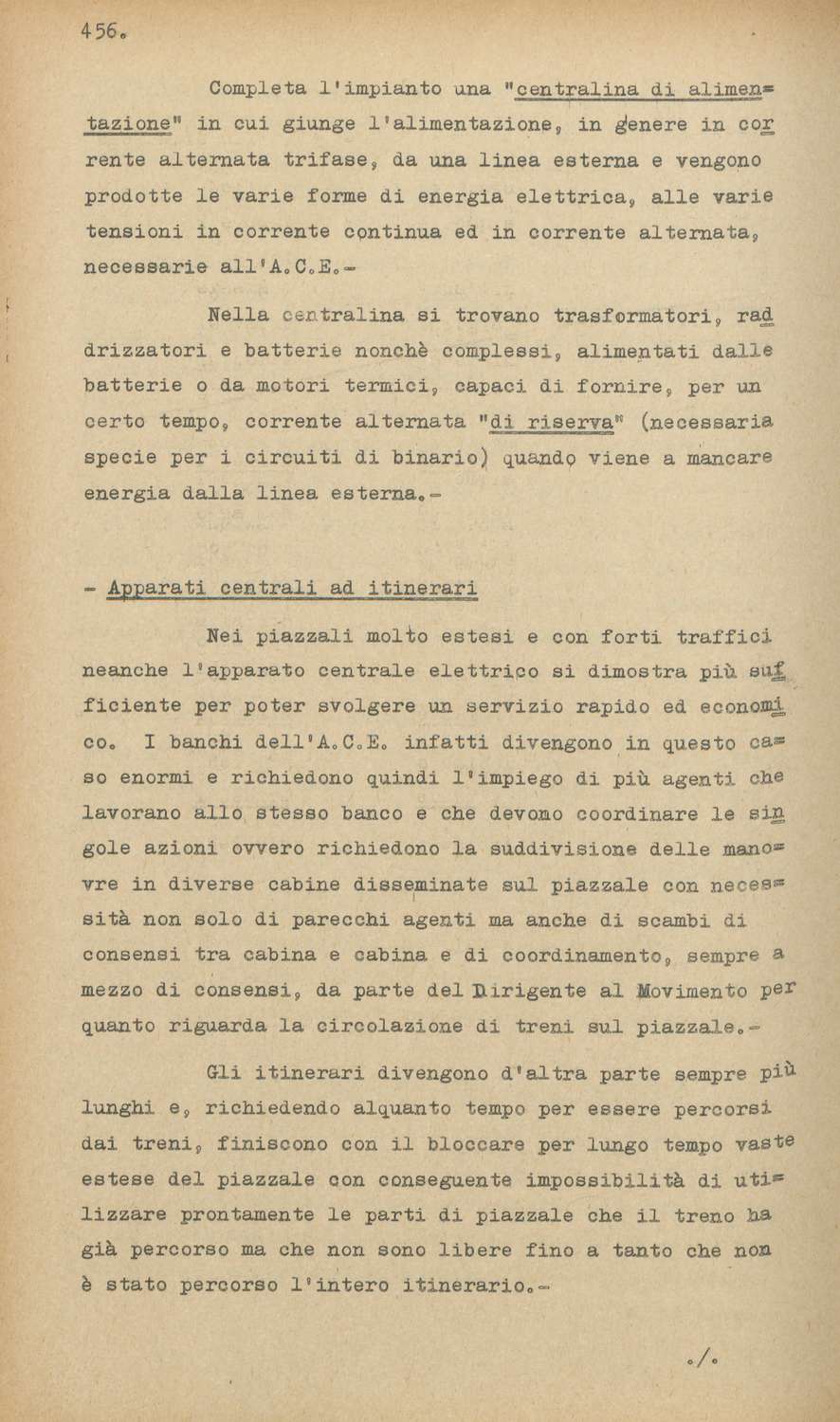 456.

Completa l'impianto una "centralina di alimentazione" in cui giunge l'alimentazione, in genere in corrente alternata trifase, da una linea esterna e vengono prodotte le varie forme di energia elettrica, alle varie tensioni in corrente continua ed in corrente alternata, necessarie all'A.C.E.-

Nella centralina si trovano trasformatori, raddrizzatori e batterie nonchè complessi, alimentati dalle batterie o da motori termici, capaci di fornire, per un certo tempo, corrente alternata "di riserva" (necessaria specie per i circuiti di binario) quando viene a mancare energia dalla linea esterna.-

- Apparati centrali ad itinerari

Nei piazzali molto estesi e con forti traffici neanche l'apparato centrale elettrico si dimostra più sufficiente per poter svolgere un servizio rapido ed economico. I banchi dell'A.C.E. infatti divengono in questo caso enormi e richiedono quindi l'impiego di più agenti che lavorano allo stesso banco e che devono coordinare le singole azioni ovvero richiedono la suddivisione delle manovre in diverse cabine disseminate sul piazzale con necessità non solo di parecchi agenti ma anche di scambi di consensi tra cabina e cabina e di coordinamento, sempre a mezzo di consensi, da parte del Dirigente al Movimento per quanto riguarda la circolazione di treni sul piazzale.-

Gli itinerari divengono d'altra parte sempre più lunghi e, richiedendo alquanto tempo per essere percorsi dai treni, finiscono con il bloccare per lungo tempo vaste estese del piazzale con conseguente impossibilità di utilizzare prontamente le parti di piazzale che il treno ha già percorso ma che non sono libere fino a tanto che non è stato percorso l'intero itinerario.-

./.